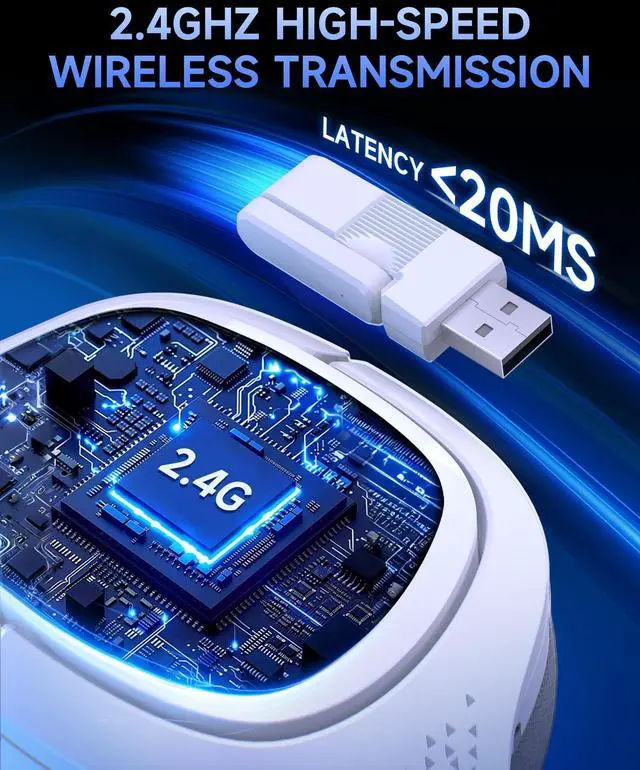 2.4GHZ HIGH-SPEED WIRELESS TRANSMISSION

LATENCY ≤20MS

2.4G